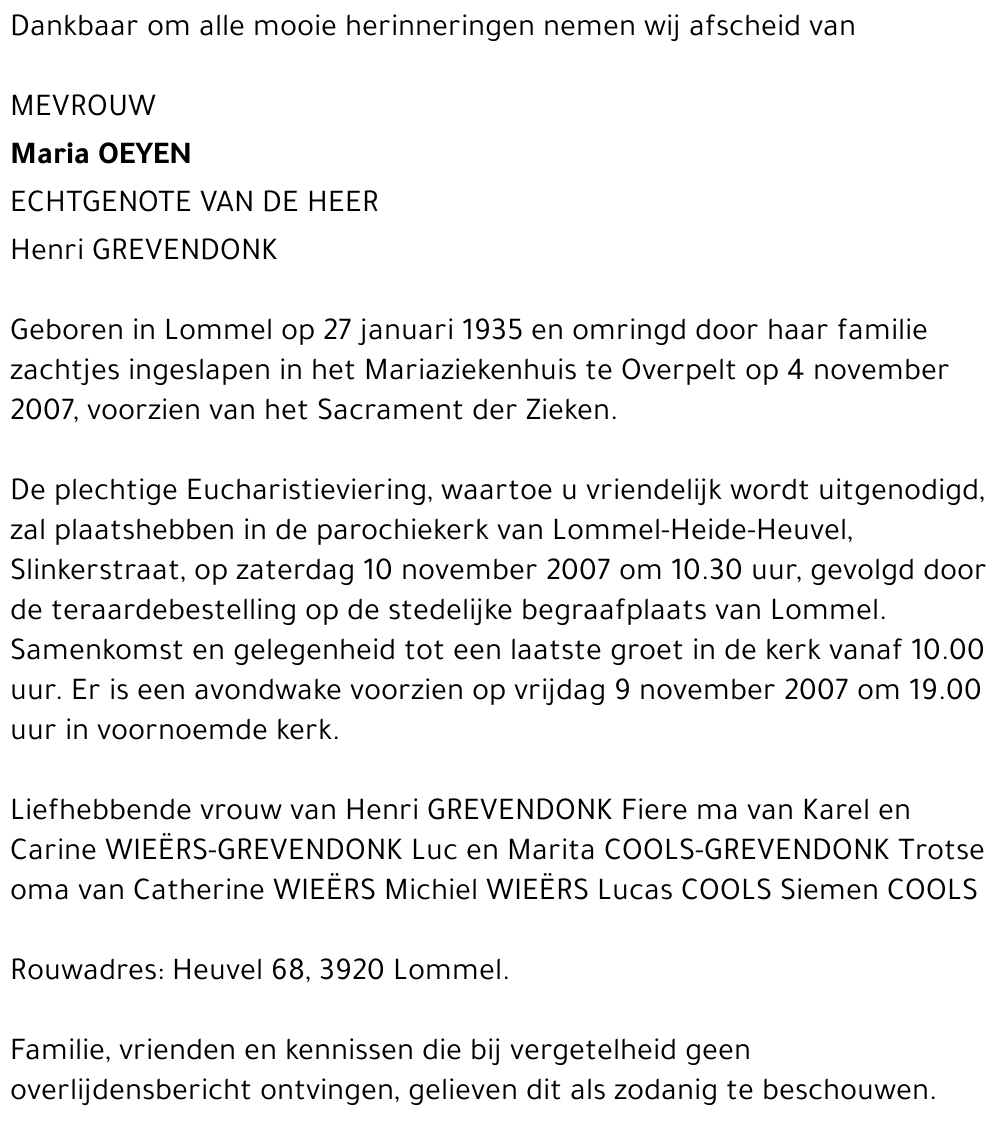 Dankbaar om alle mooie herinneringen nemen wij afscheid van

MEVROUW
Maria OEYEN
ECHTGENOTE VAN DE HEER
Henri GREVENDONK

Geboren in Lommel op 27 januari 1935 en omringd door haar familie zachtjes ingeslapen in het Mariaziekenhuis te Overpelt op 4 november 2007, voorzien van het Sacrament der Zieken.

De plechtige Eucharistieviering, waartoe u vriendelijk wordt uitgenodigd, zal plaatshebben in de parochiekerk van Lommel-Heide-Heuvel, Slinkerstraat, op zaterdag 10 november 2007 om 10.30 uur, gevolgd door de teraardebestelling op de stedelijke begraafplaats van Lommel. Samenkomst en gelegenheid tot een laatste groet in de kerk vanaf 10.00 uur. Er is een avondwake voorzien op vrijdag 9 november 2007 om 19.00 uur in voornoemde kerk.

Liefhebbende vrouw van Henri GREVENDONK Fiere ma van Karel en Carine WIEËRS-GREVENDONK Luc en Marita COOLS-GREVENDONK Trotse oma van Catherine WIEËRS Michiel WIEËRS Lucas COOLS Siemen COOLS

Rouwadres: Heuvel 68, 3920 Lommel.

Familie, vrienden en kennissen die bij vergetelheid geen overlijdensbericht ontvingen, gelieven dit als zodanig te beschouwen.